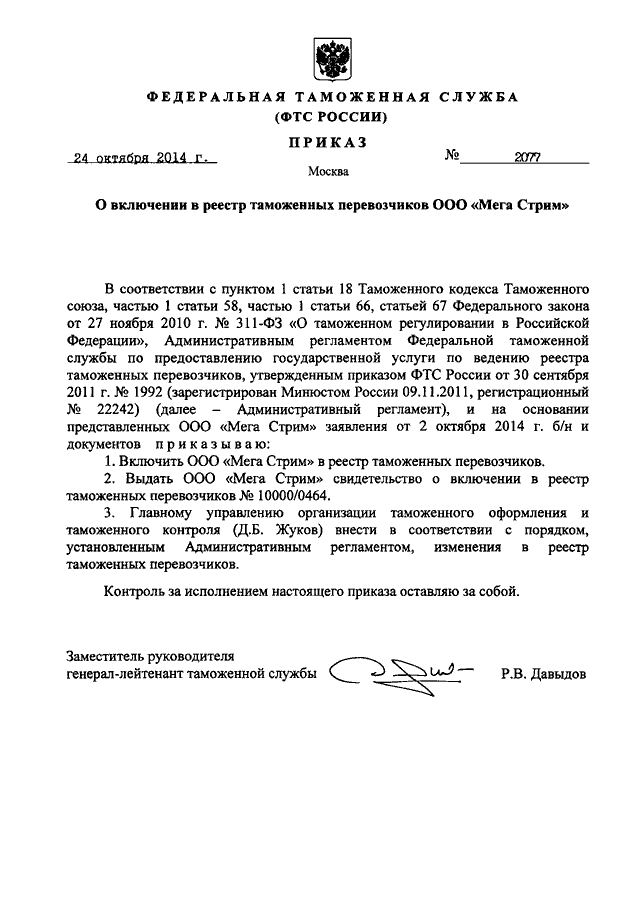 ФЕДЕРАЛЬНАЯ ТАМОЖЕННАЯ СЛУЖБА
(ФТС РОССИИ)

ПРИКАЗ

24 октября 2014 г.

№ 2077

Москва

О включении в реестр таможенных перевозчиков ООО «Мега Стрим»

В соответствии с пунктом 1 статьи 18 Таможенного кодекса Таможенного союза, частью 1 статьи 58, частью 1 статьи 66, статьей 67 Федерального закона от 27 ноября 2010 г. № 311-ФЗ «О таможенном регулировании в Российской Федерации», Административным регламентом Федеральной таможенной службы по предоставлению государственной услуги по ведению реестра таможенных перевозчиков, утвержденным приказом ФТС России от 30 сентября 2011 г. № 1992 (зарегистрирован Минюстом России 09.11.2011, регистрационный № 22242) (далее – Административный регламент), и на основании представленных ООО «Мега Стрим» заявления от 2 октября 2014 г. б/н и документов приказываю:

1. Включить ООО «Мега Стрим» в реестр таможенных перевозчиков.

2. Выдать ООО «Мега Стрим» свидетельство о включении в реестр таможенных перевозчиков № 10000/0464.

3. Главному управлению организации таможенного оформления и таможенного контроля (Д.Б. Жуков) внести в соответствии с порядком, установленным Административным регламентом, изменения в реестр таможенных перевозчиков.

Контроль за исполнением настоящего приказа оставляю за собой.

Заместитель руководителя
генерал-лейтенант таможенной службы

Р.В. Давыдов